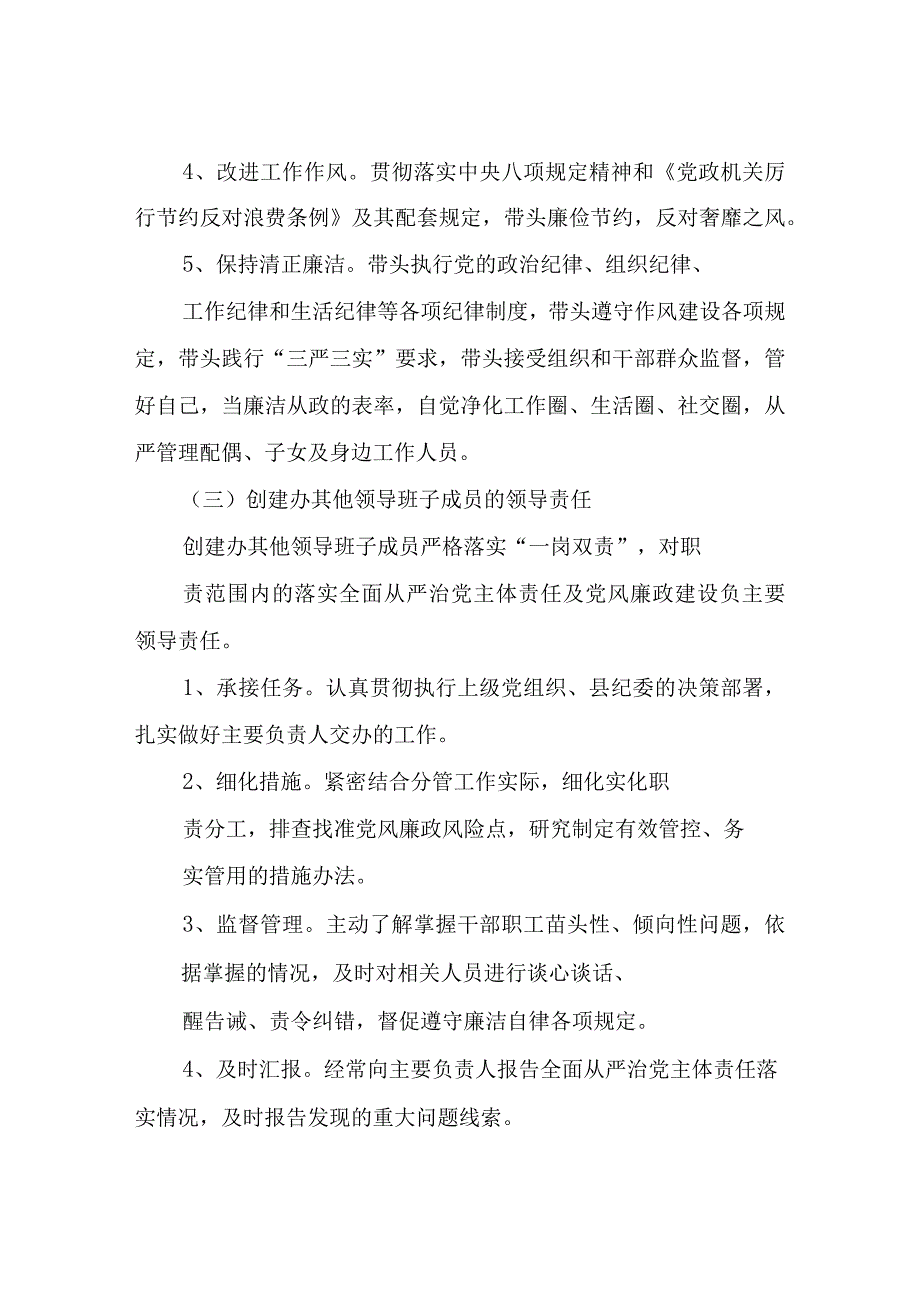 4、改进工作作风。贯彻落实中央八项规定精神和《党政机关厉行节约反对浪费条例》及其配套规定，带头廉俭节约，反对奢靡之风。

5、保持清正廉洁。带头执行党的政治纪律、组织纪律、工作纪律和生活纪律等各项纪律制度，带头遵守作风建设各项规定，带头践行“三严三实”要求，带头接受组织和干部群众监督，管好自己，当廉洁从政的表率，自觉净化工作圈、生活圈、社交圈，从严管理配偶、子女及身边工作人员。

（三）创建办其他领导班子成员的领导责任

创建办其他领导班子成员严格落实“一岗双责”，对职责范围内的落实全面从严治党主体责任及党风廉政建设负主要领导责任。

1、承接任务。认真贯彻执行上级党组织、县纪委的决策部署，扎实做好主要负责人交办的工作。

2、细化措施。紧密结合分管工作实际，细化实化职责分工，排查找准党风廉政风险点，研究制定有效管控、务实管用的措施办法。

3、监督管理。主动了解掌握干部职工苗头性、倾向性问题，依据掌握的情况，及时对相关人员进行谈心谈话、醒告诫、责令纠错，督促遵守廉洁自律各项规定。

4、及时汇报。经常向主要负责人报告全面从严治党主体责任落实情况，及时报告发现的重大问题线索。